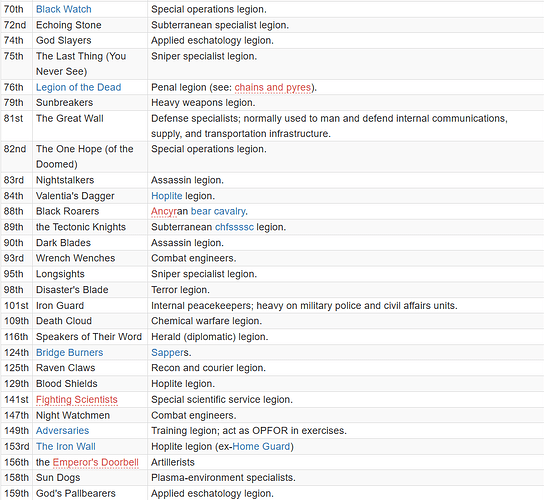 | | | |
|---|---|---|
| 70th | Black Watch | Special operations legion. |
| 72nd | Echoing Stone | Subterranean specialist legion. |
| 74th | God Slayers | Applied eschatology legion. |
| 75th | The Last Thing (You Never See) | Sniper specialist legion. |
| 76th | Legion of the Dead | Penal legion (see: chains and pyres). |
| 79th | Sunbreakers | Heavy weapons legion. |
| 81st | The Great Wall | Defense specialists; normally used to man and defend internal communications, supply, and transportation infrastructure. |
| 82nd | The One Hope (of the Doomed) | Special operations legion. |
| 83rd | Nightstalkers | Assassin legion. |
| 84th | Valentia's Dagger | Hoplite legion. |
| 88th | Black Roarers | Ancyran bear cavalry. |
| 89th | the Tectonic Knights | Subterranean chfssssc legion. |
| 90th | Dark Blades | Assassin legion. |
| 93rd | Wrench Wenches | Combat engineers. |
| 95th | Longsights | Sniper specialist legion. |
| 98th | Disaster's Blade | Terror legion. |
| 101st | Iron Guard | Internal peacekeepers; heavy on military police and civil affairs units. |
| 109th | Death Cloud | Chemical warfare legion. |
| 116th | Speakers of Their Word | Herald (diplomatic) legion. |
| 124th | Bridge Burners | Sappers. |
| 125th | Raven Claws | Recon and courier legion. |
| 129th | Blood Shields | Hoplite legion. |
| 141st | Fighting Scientists | Special scientific service legion. |
| 147th | Night Watchmen | Combat engineers. |
| 149th | Adversaries | Training legion; act as OPFOR in exercises. |
| 153rd | The Iron Wall | Hoplite legion (ex-Home Guard) |
| 156th | the Emperor's Doorbell | Artillerists |
| 158th | Sun Dogs | Plasma-environment specialists. |
| 159th | God's Pallbearers | Applied eschatology legion. |